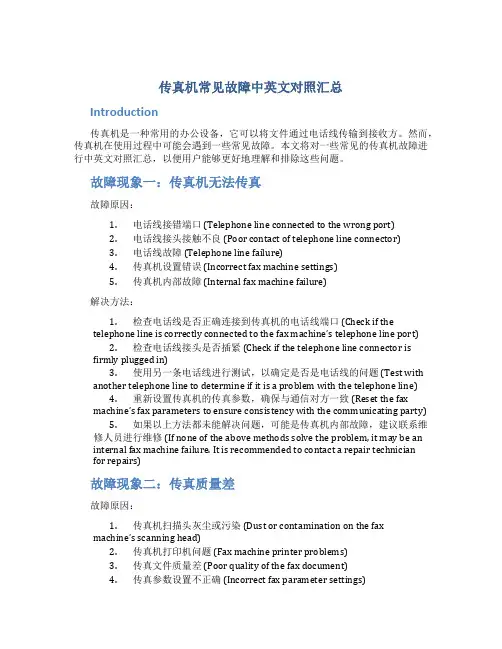 传真机常见故障中英文对照汇总

Introduction

传真机是一种常用的办公设备，它可以将文件通过电话线传输到接收方。然而，传真机在使用过程中可能会遇到一些常见故障。本文将对一些常见的传真机故障进行中英文对照汇总，以便用户能够更好地理解和排除这些问题。

故障现象一：传真机无法传真

故障原因：

1. 电话线接错端口 (Telephone line connected to the wrong port)
2. 电话线接头接触不良 (Poor contact of telephone line connector)
3. 电话线故障 (Telephone line failure)
4. 传真机设置错误 (Incorrect fax machine settings)
5. 传真机内部故障 (Internal fax machine failure)

解决方法：

1. 检查电话线是否正确连接到传真机的电话线端口 (Check if the telephone line is correctly connected to the fax machine's telephone line port)
2. 检查电话线接头是否插紧 (Check if the telephone line connector is firmly plugged in)
3. 使用另一条电话线进行测试，以确定是否是电话线的问题 (Test with another telephone line to determine if it is a problem with the telephone line)
4. 重新设置传真机的传真参数，确保与通信对方一致 (Reset the fax machine's fax parameters to ensure consistency with the communicating party)
5. 如果以上方法都未能解决问题，可能是传真机内部故障，建议联系维修人员进行维修 (If none of the above methods solve the problem, it may be an internal fax machine failure. It is recommended to contact a repair technician for repairs)

故障现象二：传真质量差

故障原因：

1. 传真机扫描头灰尘或污染 (Dust or contamination on the fax machine's scanning head)
2. 传真机打印机问题 (Fax machine printer problems)
3. 传真文件质量差 (Poor quality of the fax document)
4. 传真参数设置不正确 (Incorrect fax parameter settings)